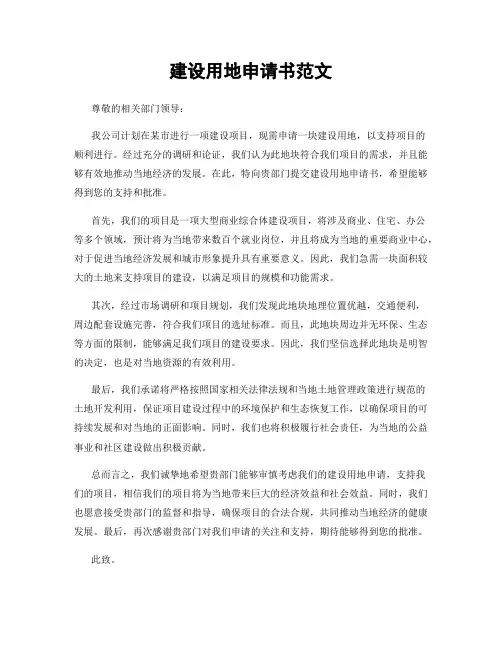 建设用地申请书范文

尊敬的相关部门领导：

我公司计划在某市进行一项建设项目，现需申请一块建设用地，以支持项目的顺利进行。经过充分的调研和论证，我们认为此地块符合我们项目的需求，并且能够有效地推动当地经济的发展。在此，特向贵部门提交建设用地申请书，希望能够得到您的支持和批准。

首先，我们的项目是一项大型商业综合体建设项目，将涉及商业、住宅、办公等多个领域，预计将为当地带来数百个就业岗位，并且将成为当地的重要商业中心，对于促进当地经济发展和城市形象提升具有重要意义。因此，我们急需一块面积较大的土地来支持项目的建设，以满足项目的规模和功能需求。

其次，经过市场调研和项目规划，我们发现此地块地理位置优越，交通便利，周边配套设施完善，符合我们项目的选址标准。而且，此地块周边并无环保、生态等方面的限制，能够满足我们项目的建设要求。因此，我们坚信选择此地块是明智的决定，也是对当地资源的有效利用。

最后，我们承诺将严格按照国家相关法律法规和当地土地管理政策进行规范的土地开发利用，保证项目建设过程中的环境保护和生态恢复工作，以确保项目的可持续发展和对当地的正面影响。同时，我们也将积极履行社会责任，为当地的公益事业和社区建设做出积极贡献。

总而言之，我们诚挚地希望贵部门能够审慎考虑我们的建设用地申请，支持我们的项目，相信我们的项目将为当地带来巨大的经济效益和社会效益。同时，我们也愿意接受贵部门的监督和指导，确保项目的合法合规，共同推动当地经济的健康发展。最后，再次感谢贵部门对我们申请的关注和支持，期待能够得到您的批准。

此致。